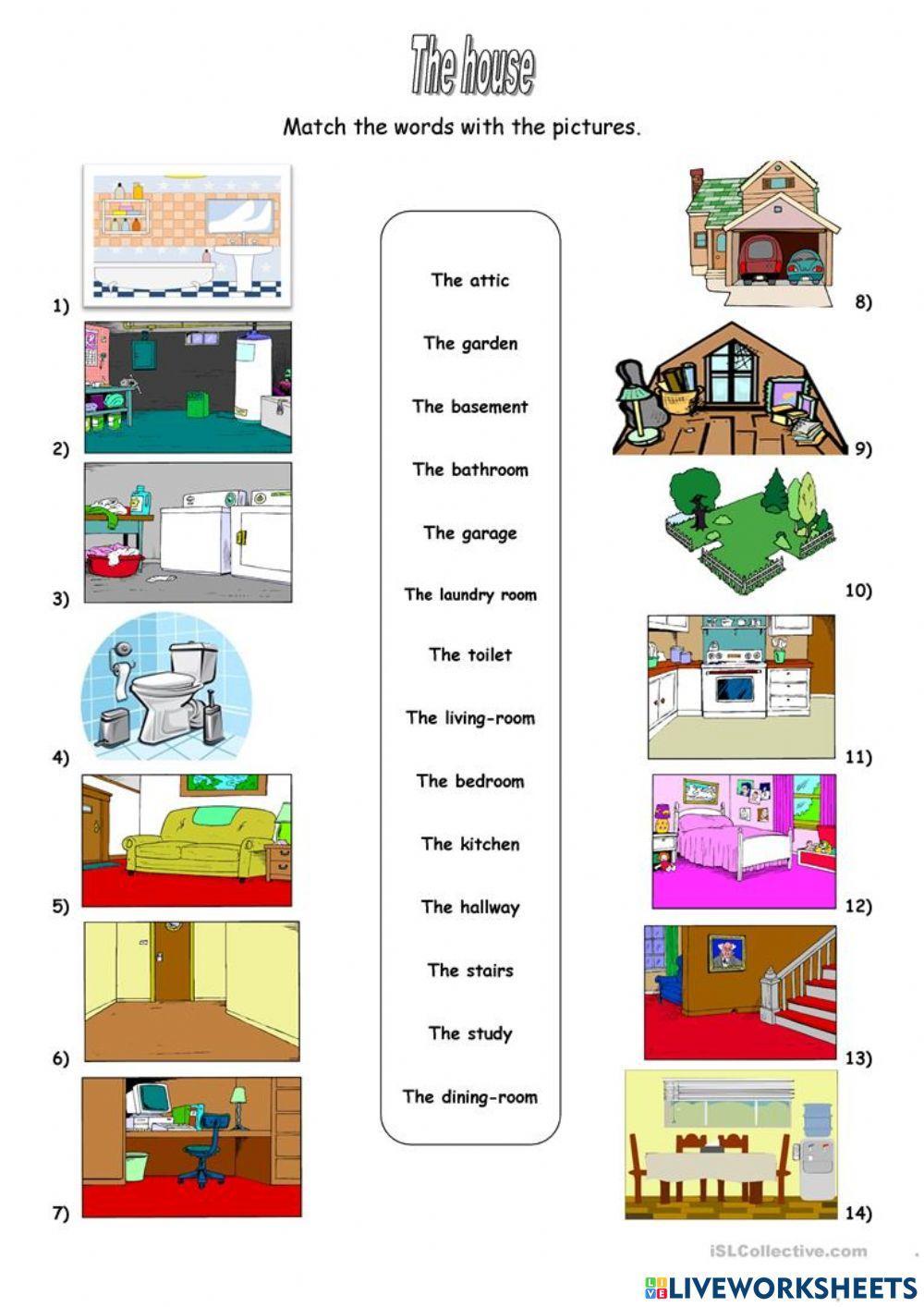 The house

Match the words with the pictures.

1)

2)

3)

4)

5)

6)

7)

The attic

The garden

The basement

The bathroom

The garage

The laundry room

The toilet

The living-room

The bedroom

The kitchen

The hallway

The stairs

The study

The dining-room

8)

9)

10)

11)

12)

13)

14)

iSLCollective.com

LIVEWORKSHEETS